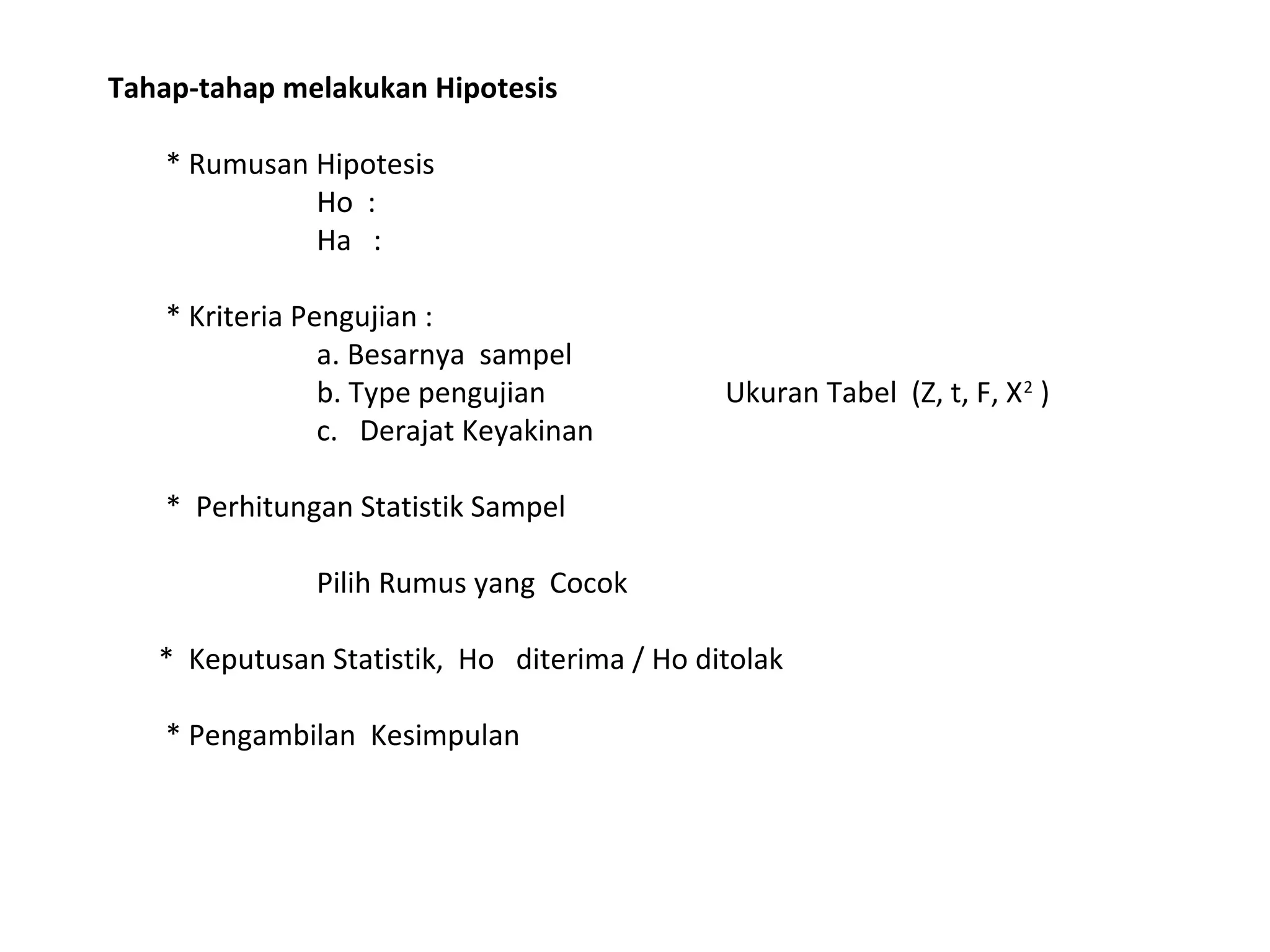 Tahap-tahap melakukan Hipotesis

* Rumusan Hipotesis

Ho :

Ha :

* Kriteria Pengujian :

a. Besarnya sampel

b. Type pengujian Ukuran Tabel (Z, t, F, $X^2$ )

c. Derajat Keyakinan

* Perhitungan Statistik Sampel

Pilih Rumus yang Cocok

* Keputusan Statistik, Ho diterima / Ho ditolak

* Pengambilan Kesimpulan